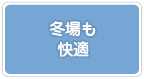 冬場も
快適